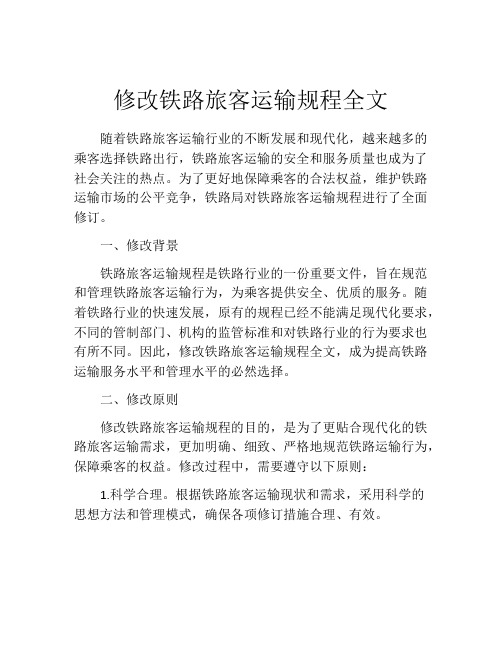 修改铁路旅客运输规程全文

随着铁路旅客运输行业的不断发展和现代化，越来越多的乘客选择铁路出行，铁路旅客运输的安全和服务质量也成为了社会关注的热点。为了更好地保障乘客的合法权益，维护铁路运输市场的公平竞争，铁路局对铁路旅客运输规程进行了全面修订。

一、修改背景

铁路旅客运输规程是铁路行业的一份重要文件，旨在规范和管理铁路旅客运输行为，为乘客提供安全、优质的服务。随着铁路行业的快速发展，原有的规程已经不能满足现代化要求，不同的管制部门、机构的监管标准和对铁路行业的行为要求也有所不同。因此，修改铁路旅客运输规程全文，成为提高铁路运输服务水平和管理水平的必然选择。

二、修改原则

修改铁路旅客运输规程的目的，是为了更贴合现代化的铁路旅客运输需求，更加明确、细致、严格地规范铁路运输行为，保障乘客的权益。修改过程中，需要遵守以下原则：

1.科学合理。根据铁路旅客运输现状和需求，采用科学的思想方法和管理模式，确保各项修订措施合理、有效。